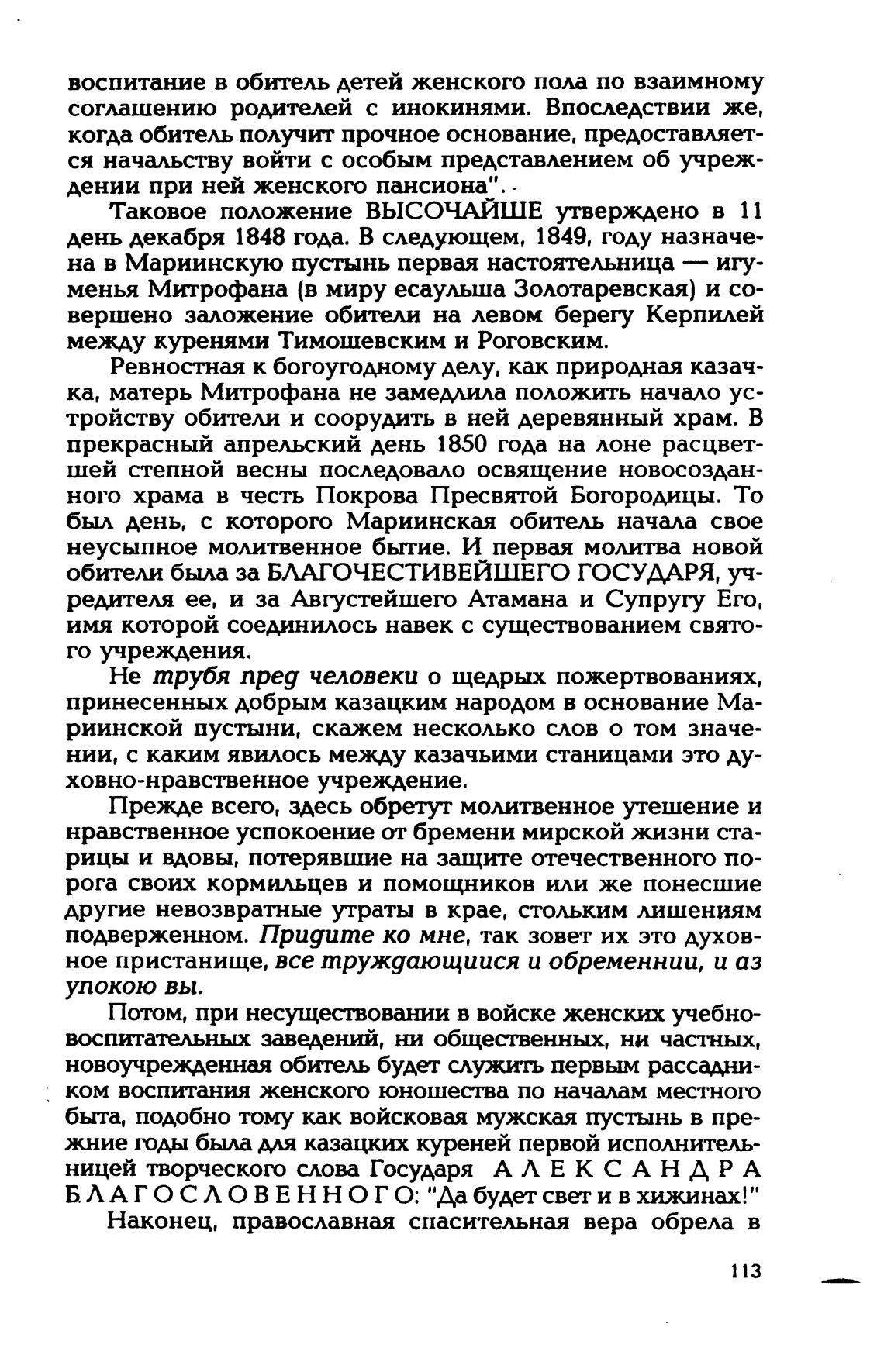 воспитание в обитель детей женского пола по взаимному соглашению родителей с инокинями. Впоследствии же, когда обитель получит прочное основание, предоставляется начальству войти с особым представлением об учреждении при ней женского пансиона".

Таковое положение ВЫСОЧАЙШЕ утверждено в 11 день декабря 1848 года. В следующем, 1849, году назначена в Мариинскую пустынь первая настоятельница — игуменья Митрофана (в миру есаульша Золотаревская) и совершено заложение обители на левом берегу Керпилей между куренями Тимошевским и Роговским.

Ревностная к богоугодному делу, как природная казачка, матерь Митрофана не замедлила положить начало устройству обители и соорудить в ней деревянный храм. В прекрасный апрельский день 1850 года на лоне расцветшей степной весны последовало освящение новосозданного храма в честь Покрова Пресвятой Богородицы. То был день, с которого Мариинская обитель начала свое неусыпное молитвенное бытие. И первая молитва новой обители была за БЛАГОЧЕСТИВЕЙШЕГО ГОСУДАРЯ, учредителя ее, и за Августейшего Атамана и Супругу Его, имя которой соединилось навек с существованием святого учреждения.

Не трубя пред человеки о щедрых пожертвованиях, принесенных добрым казацким народом в основание Мариинской пустыни, скажем несколько слов о том значении, с каким явилось между казачьими станицами это духовно-нравственное учреждение.

Прежде всего, здесь обретут молитвенное утешение и нравственное успокоение от бремени мирской жизни старицы и вдовы, потерявшие на защите отечественного порога своих кормильцев и помощников или же понесшие другие невозвратные утраты в крае, стольким лишениям подверженном. Придите ко мне, так зовет их это духовное пристанище, все труждающиися и обременнии, и аз упокою вы.

Потом, при несуществовании в войске женских учебно-воспитательных заведений, ни общественных, ни частных, новоучрежденная обитель будет служить первым рассадником воспитания женского юношества по началам местного быта, подобно тому как войсковая мужская пустынь в прежние годы была для казацких куреней первой исполнительницей творческого слова Государя АЛЕКСАНДРА БЛАГОСЛОВЕННОГО: "Да будет свет и в хижинах!"

Наконец, православная спасительная вера обрела в

113